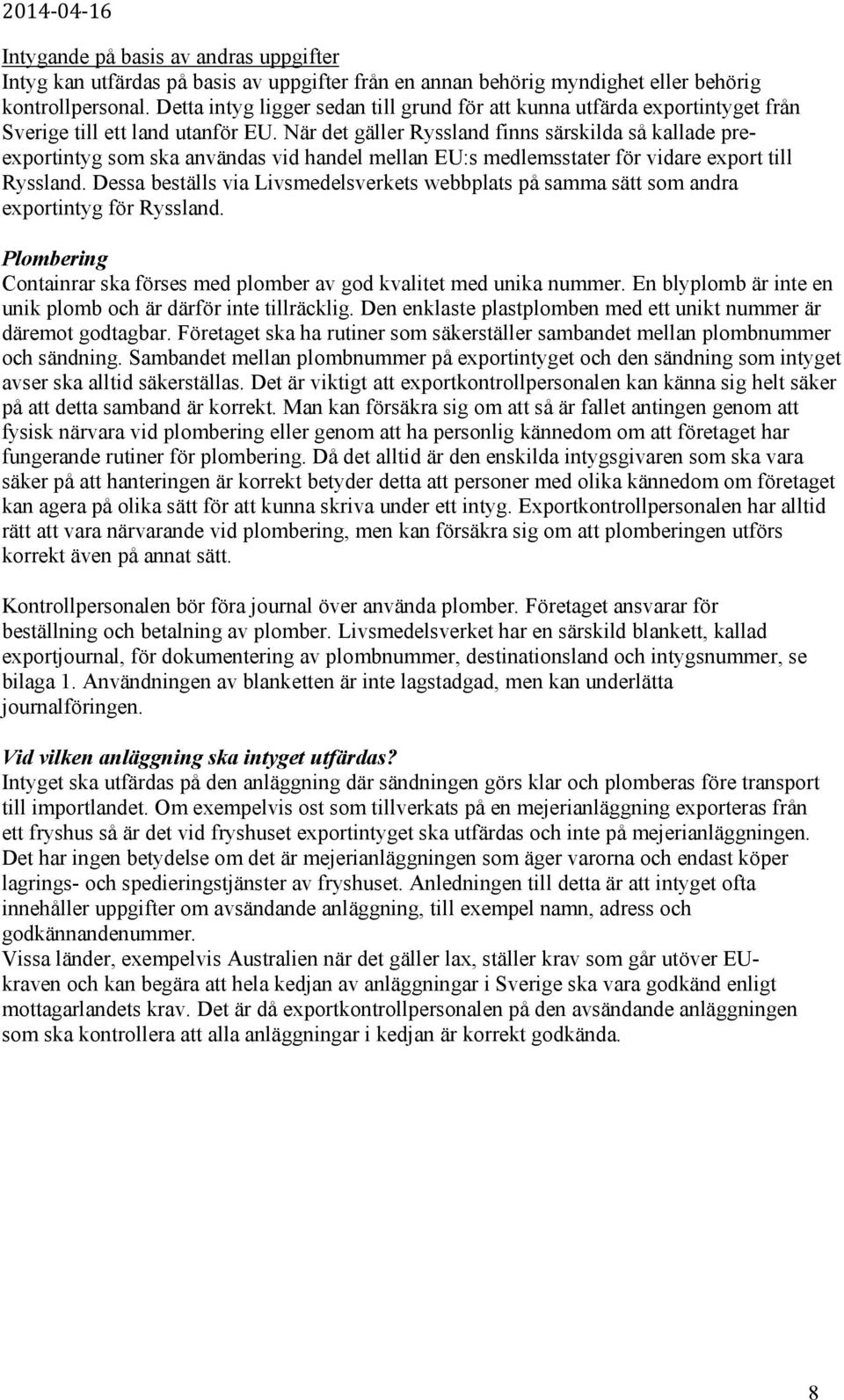 2014-04-16

Intygande på basis av andras uppgifter
Intyg kan utfärdas på basis av uppgifter från en annan behörig myndighet eller behörig kontrollpersonal. Detta intyg ligger sedan till grund för att kunna utfärda exportintyget från Sverige till ett land utanför EU. När det gäller Ryssland finns särskilda så kallade pre-exportintyg som ska användas vid handel mellan EU:s medlemsstater för vidare export till Ryssland. Dessa beställs via Livsmedelsverkets webbplats på samma sätt som andra exportintyg för Ryssland.

Plombering
Containrar ska förses med plomber av god kvalitet med unika nummer. En blyplomb är inte en unik plomb och är därför inte tillräcklig. Den enklaste plastplomben med ett unikt nummer är däremot godtagbar. Företaget ska ha rutiner som säkerställer sambandet mellan plombnummer och sändning. Sambandet mellan plombnummer på exportintyget och den sändning som intyget avser ska alltid säkerställas. Det är viktigt att exportkontrollpersonalen kan känna sig helt säker på att detta samband är korrekt. Man kan försäkra sig om att så är fallet antingen genom att fysisk närvara vid plombering eller genom att ha personlig kännedom om att företaget har fungerande rutiner för plombering. Då det alltid är den enskilda intygsgivaren som ska vara säker på att hanteringen är korrekt betyder detta att personer med olika kännedom om företaget kan agera på olika sätt för att kunna skriva under ett intyg. Exportkontrollpersonalen har alltid rätt att vara närvarande vid plombering, men kan försäkra sig om att plomberingen utförs korrekt även på annat sätt.

Kontrollpersonalen bör föra journal över använda plomber. Företaget ansvarar för beställning och betalning av plomber. Livsmedelsverket har en särskild blankett, kallad exportjournal, för dokumentering av plombnummer, destinationsland och intygsnummer, se bilaga 1. Användningen av blanketten är inte lagstadgad, men kan underlätta journalföringen.

Vid vilken anläggning ska intyget utfärdas?
Intyget ska utfärdas på den anläggning där sändningen görs klar och plomberas före transport till importlandet. Om exempelvis ost som tillverkats på en mejerianläggning exporteras från ett fryshus så är det vid fryshuset exportintyget ska utfärdas och inte på mejerianläggningen. Det har ingen betydelse om det är mejerianläggningen som äger varorna och endast köper lagrings- och spedieringstjänster av fryshuset. Anledningen till detta är att intyget ofta innehåller uppgifter om avsändande anläggning, till exempel namn, adress och godkännandenummer.
Vissa länder, exempelvis Australien när det gäller lax, ställer krav som går utöver EU-kraven och kan begära att hela kedjan av anläggningar i Sverige ska vara godkänd enligt mottagarlandets krav. Det är då exportkontrollpersonalen på den avsändande anläggningen som ska kontrollera att alla anläggningar i kedjan är korrekt godkända.

8